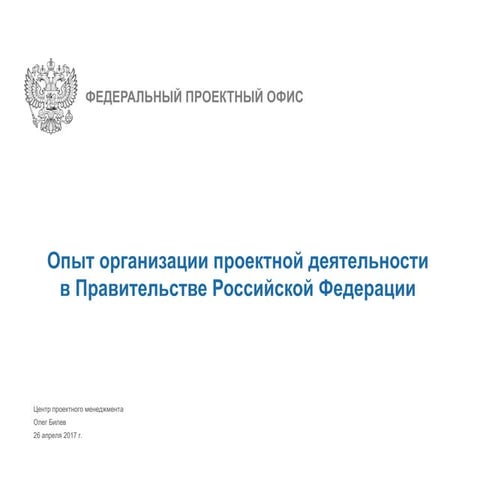 ФЕДЕРАЛЬНЫЙ ПРОЕКТНЫЙ ОФИС

Опыт организации проектной деятельности в Правительстве Российской Федерации

Центр проектного менеджмента
Олег Билев
26 апреля 2017 г.